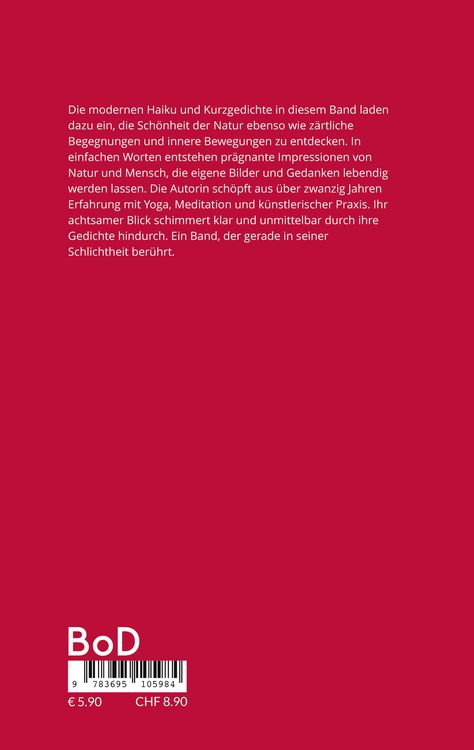 Die modernen Haiku und Kurzgedichte in diesem Band laden dazu ein, die Schönheit der Natur ebenso wie zärtliche Begegnungen und innere Bewegungen zu entdecken. In einfachen Worten entstehen prägnante Impressionen von Natur und Mensch, die eigene Bilder und Gedanken lebendig werden lassen. Die Autorin schöpft aus über zwanzig Jahren Erfahrung mit Yoga, Meditation und künstlerischer Praxis. Ihr achtsamer Blick schimmert klar und unmittelbar durch ihre Gedichte hindurch. Ein Band, der gerade in seiner Schlichtheit berührt.

BoD

9 783695 105984

€ 5.90 CHF 8.90